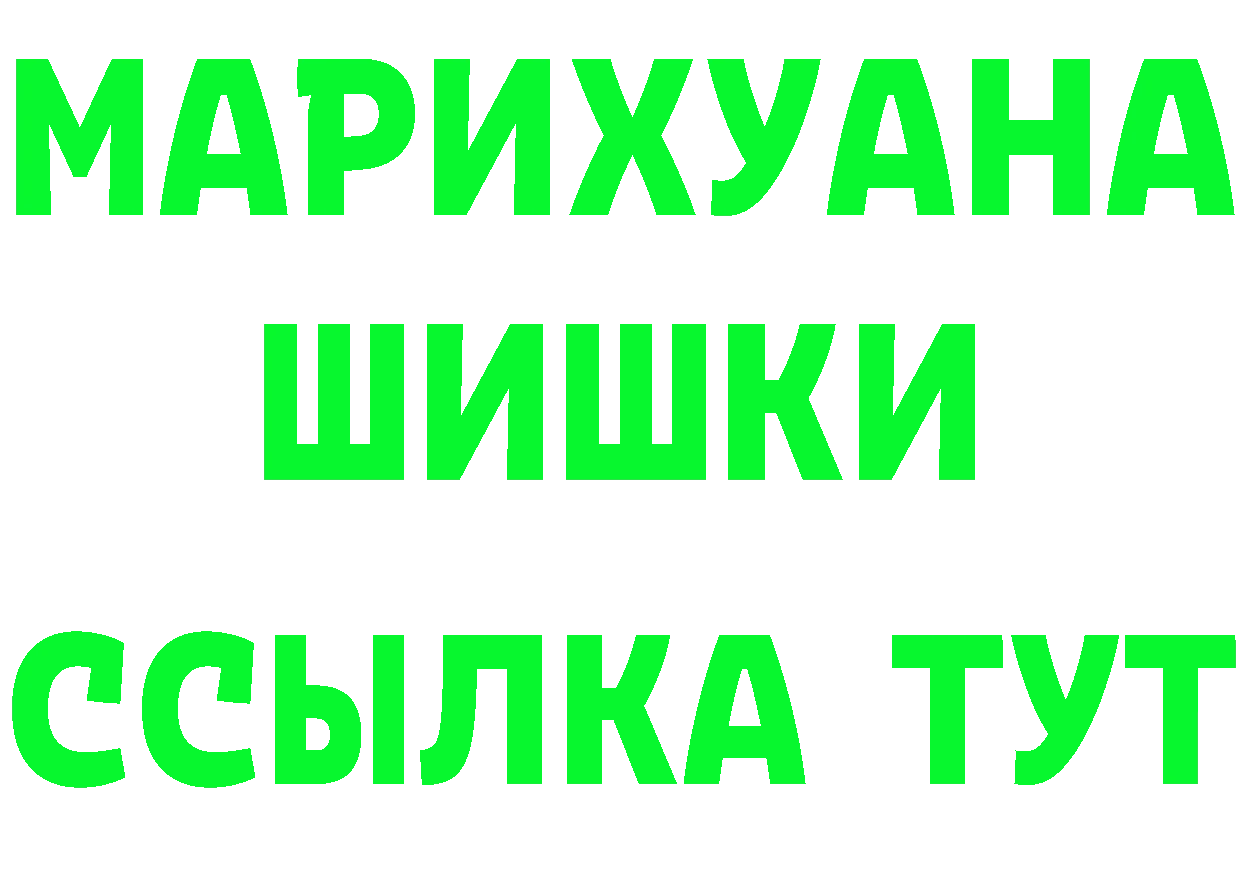 МАРИХУАНА
ШИШКИ
ССЫЛКА ТУТ